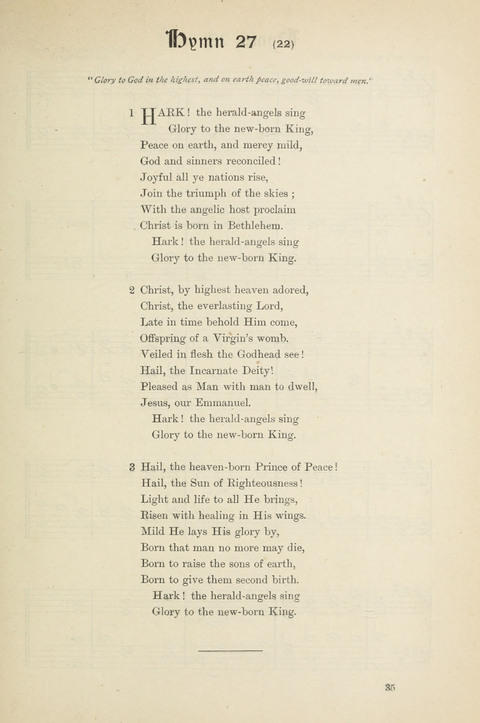 Hymn 27 (22)

"Glory to God in the highest, and on earth peace, good-will toward men."

1 HARK! the herald-angels sing
Glory to the new-born King,
Peace on earth, and mercy mild,
God and sinners reconciled!
Joyful all ye nations rise,
Join the triumph of the skies;
With the angelic host proclaim
Christ is born in Bethlehem.
Hark! the herald-angels sing
Glory to the new-born King.

2 Christ, by highest heaven adored,
Christ, the everlasting Lord,
Late in time behold Him come,
Offspring of a Virgin's womb.
Veiled in flesh the Godhead see!
Hail, the Incarnate Deity!
Pleased as Man with man to dwell,
Jesus, our Emmanuel.
Hark! the herald-angels sing
Glory to the new-born King.

3 Hail, the heaven-born Prince of Peace!
Hail, the Sun of Righteousness!
Light and life to all He brings,
Risen with healing in His wings.
Mild He lays His glory by,
Born that man no more may die,
Born to raise the sons of earth,
Born to give them second birth.
Hark! the herald-angels sing
Glory to the new-born King.

35